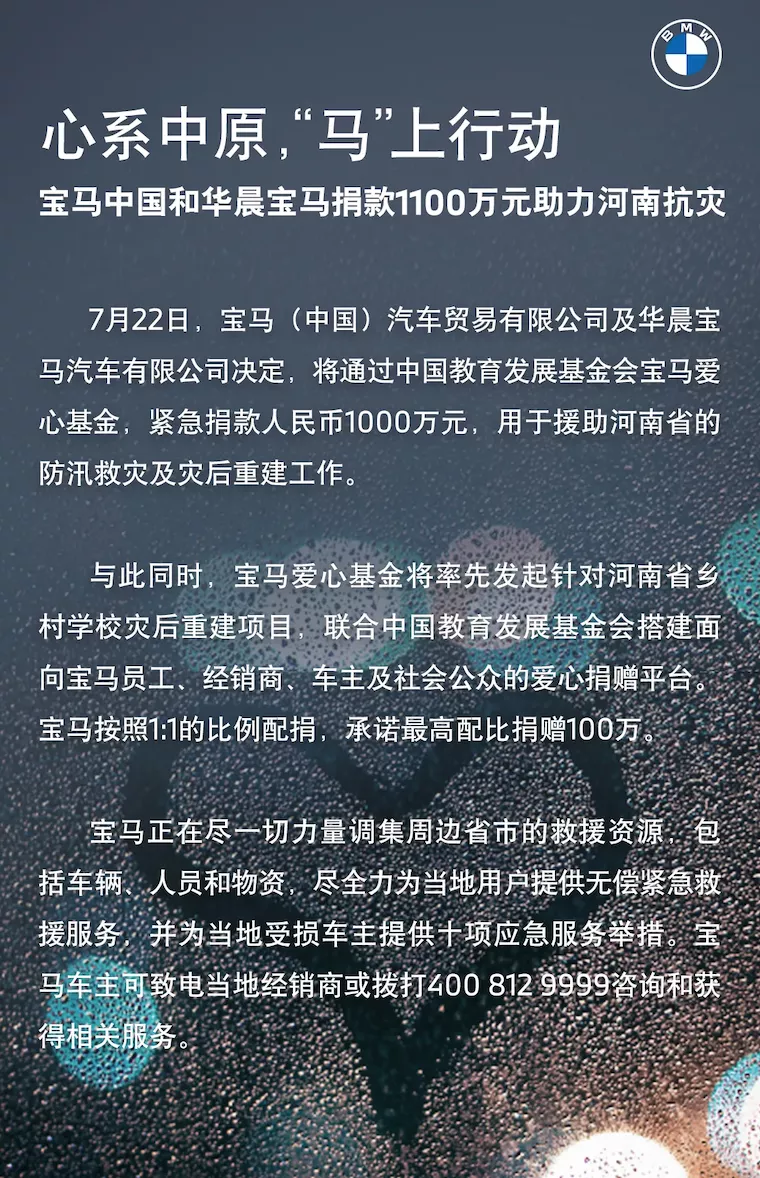 BMW

心系中原,“马”上行动

宝马中国和华晨宝马捐款1100万元助力河南抗灾

7月22日，宝马（中国）汽车贸易有限公司及华晨宝马汽车有限公司决定，将通过中国教育发展基金会宝马爱心基金，紧急捐款人民币1000万元，用于援助河南省的防汛救灾及灾后重建工作。

与此同时，宝马爱心基金将率先发起针对河南省乡村学校灾后重建项目，联合中国教育发展基金会搭建面向宝马员工、经销商、车主及社会公众的爱心捐赠平台。宝马按照1:1的比例配捐，承诺最高配比捐赠100万。

宝马正在尽一切力量调集周边省市的救援资源，包括车辆、人员和物资，尽全力为当地用户提供无偿紧急救援服务，并为当地受损车主提供十项应急服务举措。宝马车主可致电当地经销商或拨打400 812 9999咨询和获得相关服务。